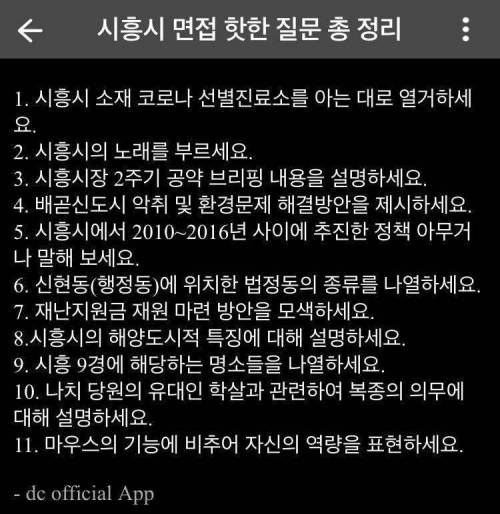 시흥시 면접 핫한 질문 총 정리

1. 시흥시 소재 코로나 선별진료소를 아는 대로 열거하세요.
2. 시흥시의 노래를 부르세요.
3. 시흥시장 2주기 공약 브리핑 내용을 설명하세요.
4. 배곧신도시 악취 및 환경문제 해결방안을 제시하세요.
5. 시흥시에서 2010~2016년 사이에 추진한 정책 아무거나 말해 보세요.
6. 신현동(행정동)에 위치한 법정동의 종류를 나열하세요.
7. 재난지원금 재원 마련 방안을 모색하세요.
8.시흥시의 해양도시적 특징에 대해 설명하세요.
9. 시흥 9경에 해당하는 명소들을 나열하세요.
10. 나치 당원의 유대인 학살과 관련하여 복종의 의무에 대해 설명하세요.
11. 마우스의 기능에 비추어 자신의 역량을 표현하세요.

- dc official App